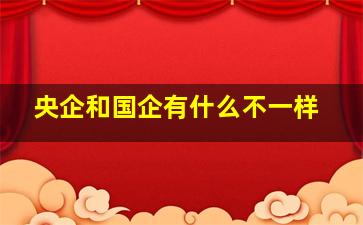 央企和国企有什么不一样